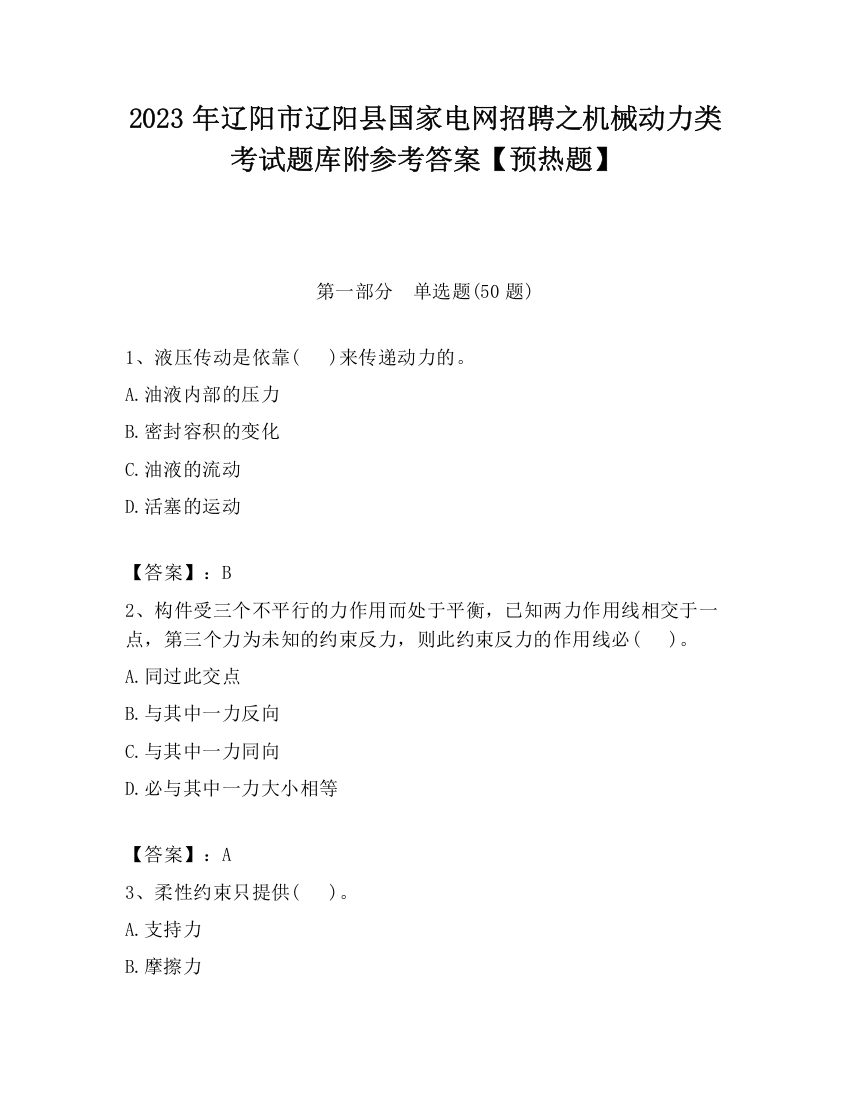 2023 年辽阳市辽阳县国家电网招聘之机械动力类考试题库附参考答案【预热题】

第一部分　单选题(50 题)

1、液压传动是依靠(　　)来传递动力的。

A.油液内部的压力

B.密封容积的变化

C.油液的流动

D.活塞的运动

【答案】：B

2、构件受三个不平行的力作用而处于平衡，已知两力作用线相交于一点，第三个力为未知的约束反力，则此约束反力的作用线必(　　)。

A.同过此交点

B.与其中一力反向

C.与其中一力同向

D.必与其中一力大小相等

【答案】：A

3、柔性约束只提供(　　)。

A.支持力

B.摩擦力